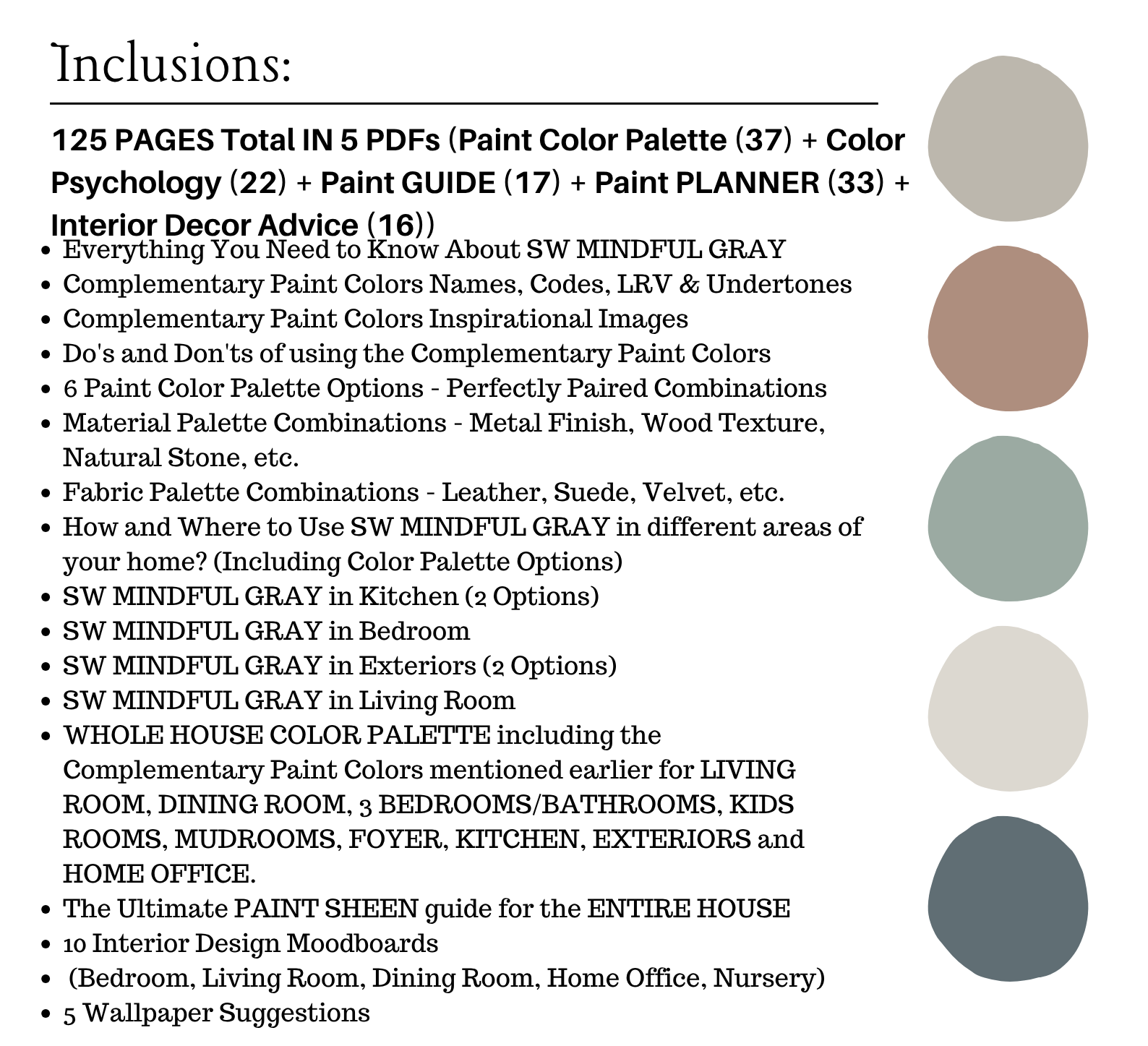 Inclusions:

125 PAGES Total IN 5 PDFs (Paint Color Palette (37) + Color Psychology (22) + Paint GUIDE (17) + Paint PLANNER (33) + Interior Decor Advice (16))

- Everything You Need to Know About SW MINDFUL GRAY
- Complementary Paint Colors Names, Codes, LRV & Undertones
- Complementary Paint Colors Inspirational Images
- Do's and Don'ts of using the Complementary Paint Colors
- 6 Paint Color Palette Options - Perfectly Paired Combinations
- Material Palette Combinations - Metal Finish, Wood Texture, Natural Stone, etc.
- Fabric Palette Combinations - Leather, Suede, Velvet, etc.
- How and Where to Use SW MINDFUL GRAY in different areas of your home? (Including Color Palette Options)
- SW MINDFUL GRAY in Kitchen (2 Options)
- SW MINDFUL GRAY in Bedroom
- SW MINDFUL GRAY in Exteriors (2 Options)
- SW MINDFUL GRAY in Living Room
- WHOLE HOUSE COLOR PALETTE including the Complementary Paint Colors mentioned earlier for LIVING ROOM, DINING ROOM, 3 BEDROOMS/BATHROOMS, KIDS ROOMS, MUDROOMS, FOYER, KITCHEN, EXTERIORS and HOME OFFICE.
- The Ultimate PAINT SHEEN guide for the ENTIRE HOUSE
- 10 Interior Design Moodboards
- (Bedroom, Living Room, Dining Room, Home Office, Nursery)
- 5 Wallpaper Suggestions